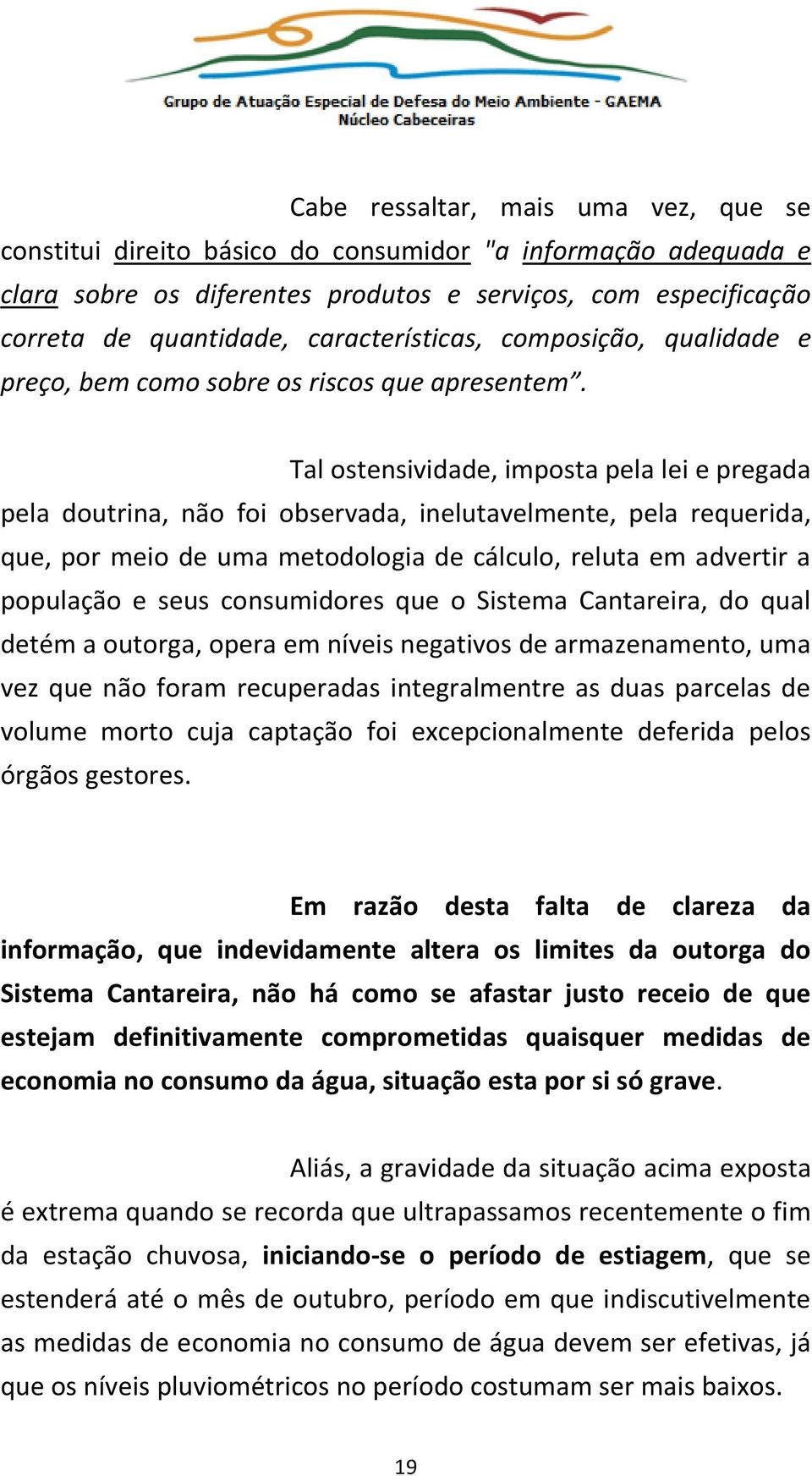 Grupo de Atuação Especial de Defesa do Meio Ambiente - GAEMA
Núcleo Cabeceiras

Cabe ressaltar, mais uma vez, que se constitui direito básico do consumidor "a informação adequada e clara sobre os diferentes produtos e serviços, com especificação correta de quantidade, características, composição, qualidade e preço, bem como sobre os riscos que apresentem”.

Tal ostensividade, imposta pela lei e pregada pela doutrina, não foi observada, inelutavelmente, pela requerida, que, por meio de uma metodologia de cálculo, reluta em advertir a população e seus consumidores que o Sistema Cantareira, do qual detém a outorga, opera em níveis negativos de armazenamento, uma vez que não foram recuperadas integralmentre as duas parcelas de volume morto cuja captação foi excepcionalmente deferida pelos órgãos gestores.

Em razão desta falta de clareza da informação, que indevidamente altera os limites da outorga do Sistema Cantareira, não há como se afastar justo receio de que estejam definitivamente comprometidas quaisquer medidas de economia no consumo da água, situação esta por si só grave.

Aliás, a gravidade da situação acima exposta é extrema quando se recorda que ultrapassamos recentemente o fim da estação chuvosa, iniciando-se o período de estiagem, que se estenderá até o mês de outubro, período em que indiscutivelmente as medidas de economia no consumo de água devem ser efetivas, já que os níveis pluviométricos no período costumam ser mais baixos.

19